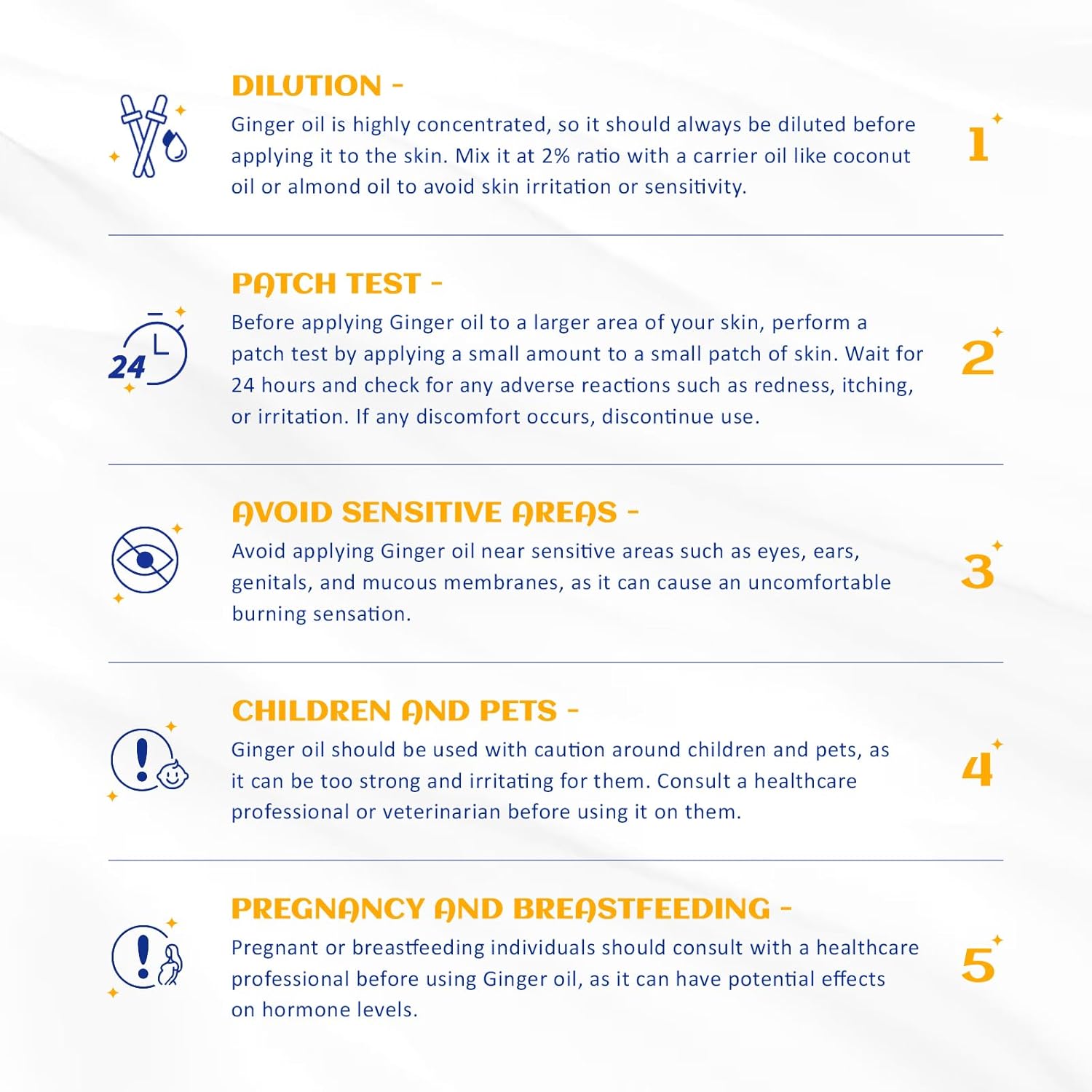 DILUTION -

Ginger oil is highly concentrated, so it should always be diluted before applying it to the skin. Mix it at 2% ratio with a carrier oil like coconut oil or almond oil to avoid skin irritation or sensitivity.

1

24

PATCH TEST -

Before applying Ginger oil to a larger area of your skin, perform a patch test by applying a small amount to a small patch of skin. Wait for 24 hours and check for any adverse reactions such as redness, itching, or irritation. If any discomfort occurs, discontinue use.

2

AVOID SENSITIVE AREAS -

Avoid applying Ginger oil near sensitive areas such as eyes, ears, genitals, and mucous membranes, as it can cause an uncomfortable burning sensation.

3

CHILDREN AND PETS -

Ginger oil should be used with caution around children and pets, as it can be too strong and irritating for them. Consult a healthcare professional or veterinarian before using it on them.

4

PREGNANCY AND BREASTFEEDING -

Pregnant or breastfeeding individuals should consult with a healthcare professional before using Ginger oil, as it can have potential effects on hormone levels.

5